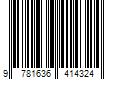 9 781636 414324